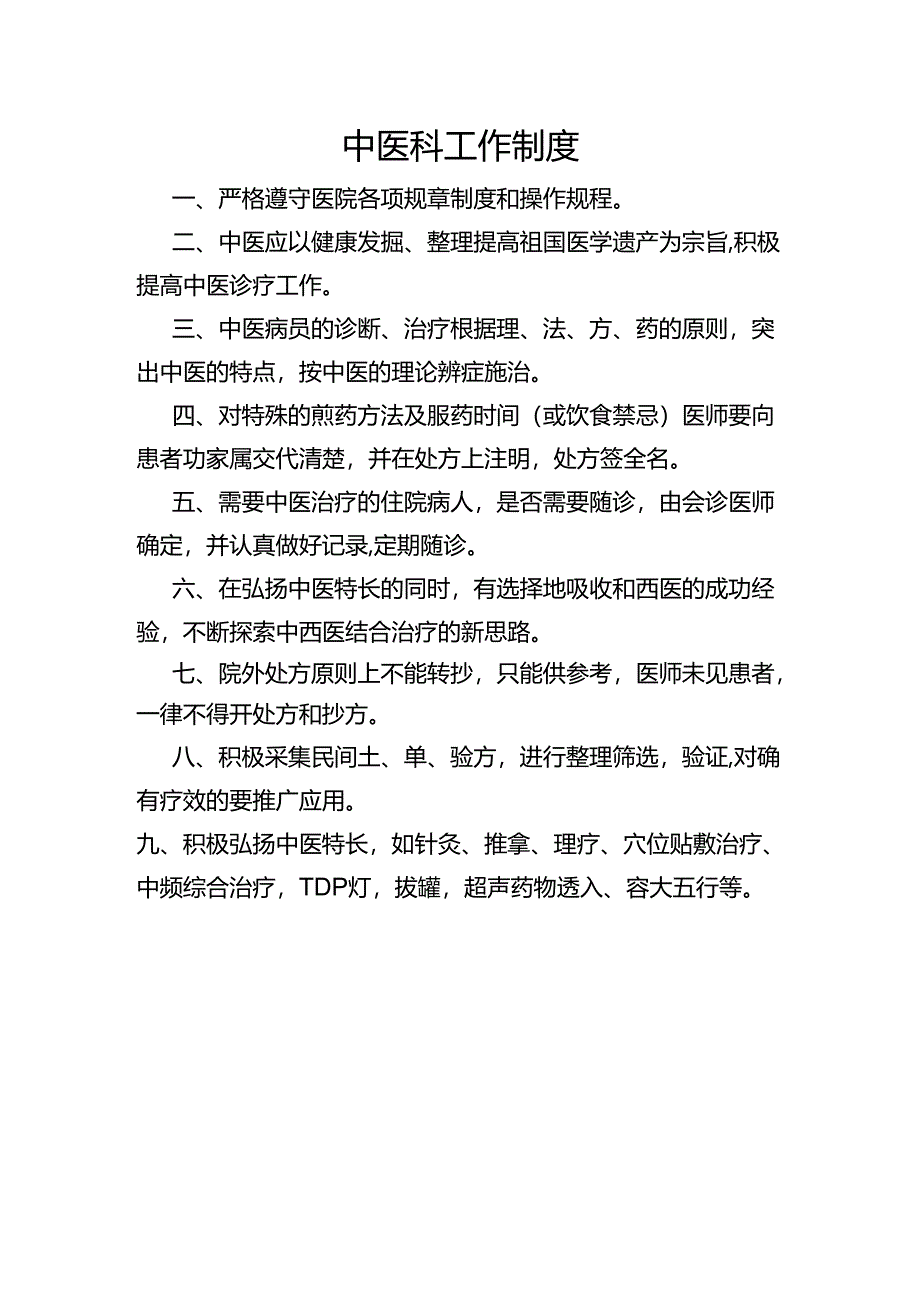 中医科工作制度

一、严格遵守医院各项规章制度和操作规程。

二、中医应以健康发掘、整理提高祖国医学遗产为宗旨,积极提高中医诊疗工作。

三、中医病员的诊断、治疗根据理、法、方、药的原则，突出中医的特点，按中医的理论辨症施治。

四、对特殊的煎药方法及服药时间（或饮食禁忌）医师要向患者功家属交代清楚，并在处方上注明，处方签全名。

五、需要中医治疗的住院病人，是否需要随诊，由会诊医师确定，并认真做好记录,定期随诊。

六、在弘扬中医特长的同时，有选择地吸收和西医的成功经验，不断探索中西医结合治疗的新思路。

七、院外处方原则上不能转抄，只能供参考，医师未见患者，一律不得开处方和抄方。

八、积极采集民间土、单、验方，进行整理筛选，验证,对确有疗效的要推广应用。

九、积极弘扬中医特长，如针灸、推拿、理疗、穴位贴敷治疗、中频综合治疗，TDP灯，拔罐，超声药物透入、容大五行等。